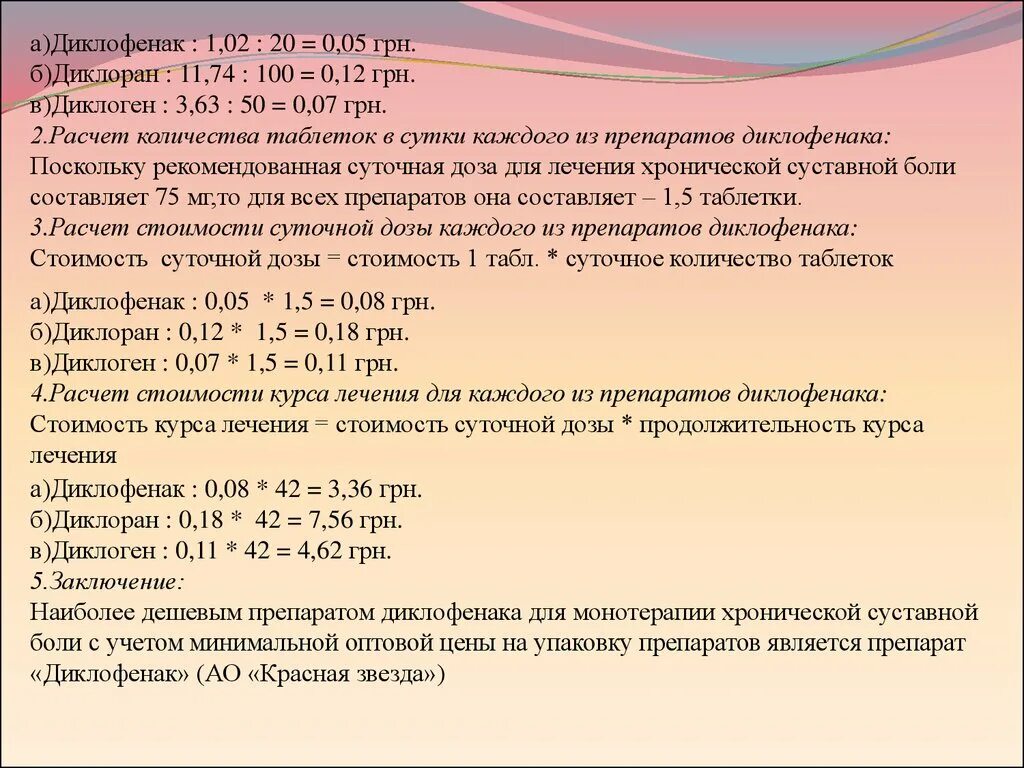 а)Диклофенак : 1,02 : 20 = 0,05 грн.
б)Диклоран : 11,74 : 100 = 0,12 грн.
в)Диклоген : 3,63 : 50 = 0,07 грн.
2.Расчет количества таблеток в сутки каждого из препаратов диклофенака:
Поскольку рекомендованная суточная доза для лечения хронической суставной боли составляет 75 мг,то для всех препаратов она составляет – 1,5 таблетки.
3.Расчет стоимости суточной дозы каждого из препаратов диклофенака:
Стоимость суточной дозы = стоимость 1 табл. * суточное количество таблеток

а)Диклофенак : 0,05 * 1,5 = 0,08 грн.
б)Диклоран : 0,12 * 1,5 = 0,18 грн.
в)Диклоген : 0,07 * 1,5 = 0,11 грн.
4.Расчет стоимости курса лечения для каждого из препаратов диклофенака:
Стоимость курса лечения = стоимость суточной дозы * продолжительность курса лечения
а)Диклофенак : 0,08 * 42 = 3,36 грн.
б)Диклоран : 0,18 * 42 = 7,56 грн.
в)Диклоген : 0,11 * 42 = 4,62 грн.
5.Заключение:
Наиболее дешевым препаратом диклофенака для монотерапии хронической суставной боли с учетом минимальной оптовой цены на упаковку препаратов является препарат «Диклофенак» (АО «Красная звезда»)